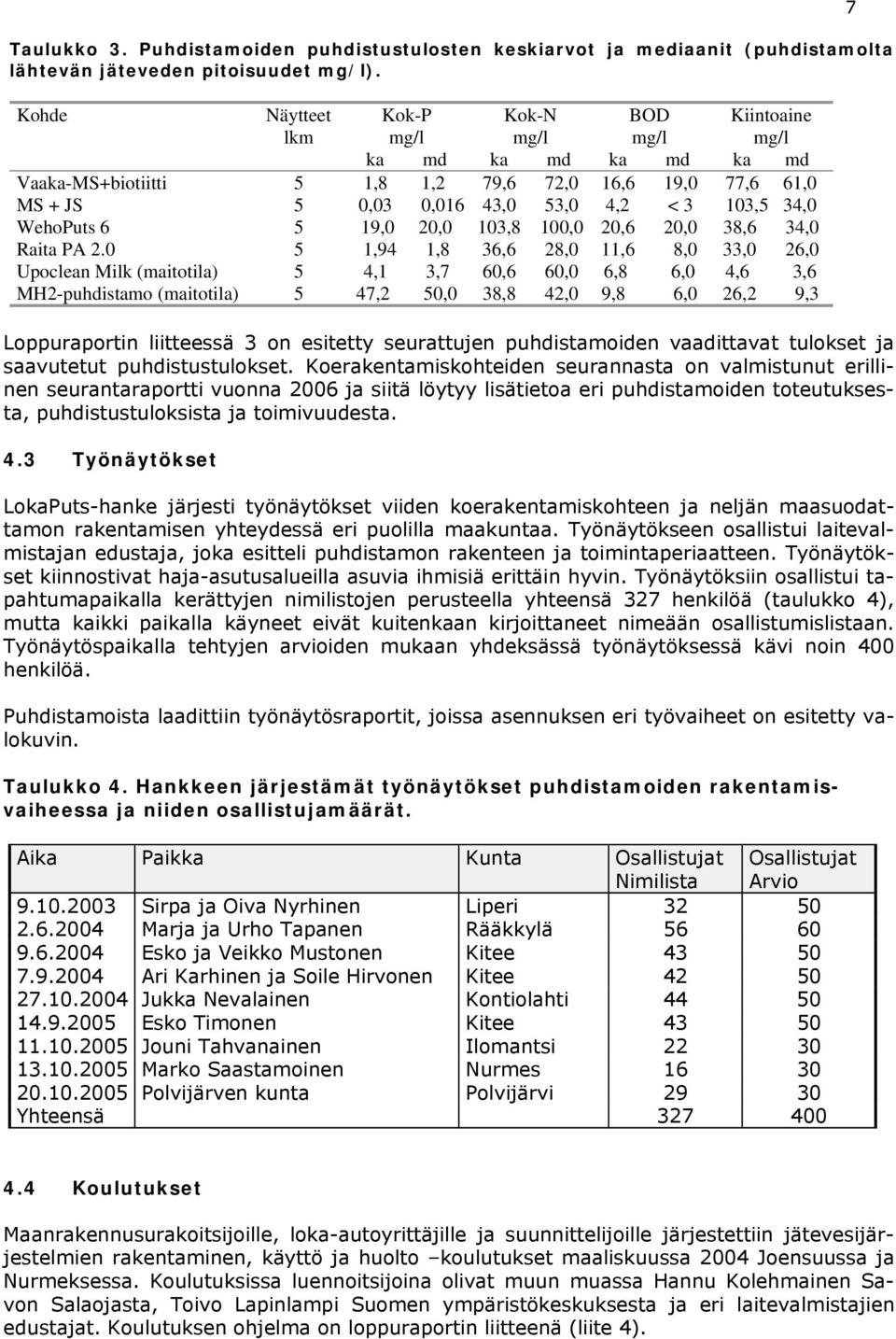 7

Taulukko 3. Puhdistamoiden puhdistustulosten keskiarvot ja mediaanit (puhdistamolta lähtevän jäteveden pitoisuudet mg/l).

| Kohde | Näytteet lkm | Kok-P mg/l ka | Kok-P mg/l md | Kok-N mg/l ka | Kok-N mg/l md | BOD mg/l ka | BOD mg/l md | Kiintoaine mg/l ka | Kiintoaine mg/l md |
|---|---|---|---|---|---|---|---|---|---|
| Vaaka-MS+biotiitti | 5 | 1,8 | 1,2 | 79,6 | 72,0 | 16,6 | 19,0 | 77,6 | 61,0 |
| MS + JS | 5 | 0,03 | 0,016 | 43,0 | 53,0 | 4,2 | < 3 | 103,5 | 34,0 |
| WehoPuts 6 | 5 | 19,0 | 20,0 | 103,8 | 100,0 | 20,6 | 20,0 | 38,6 | 34,0 |
| Raita PA 2.0 | 5 | 1,94 | 1,8 | 36,6 | 28,0 | 11,6 | 8,0 | 33,0 | 26,0 |
| Upoclean Milk (maitotila) | 5 | 4,1 | 3,7 | 60,6 | 60,0 | 6,8 | 6,0 | 4,6 | 3,6 |
| MH2-puhdistamo (maitotila) | 5 | 47,2 | 50,0 | 38,8 | 42,0 | 9,8 | 6,0 | 26,2 | 9,3 |

Loppuraportin liitteessä 3 on esitetty seurattujen puhdistamoiden vaadittavat tulokset ja saavutetut puhdistustulokset. Koerakentamiskohteiden seurannasta on valmistunut erillinen seurantaraportti vuonna 2006 ja siitä löytyy lisätietoa eri puhdistamoiden toteutuksesta, puhdistustuloksista ja toimivuudesta.

4.3 Työnäytökset

LokaPuts-hanke järjesti työnäytökset viiden koerakentamiskohteen ja neljän maasuodattamon rakentamisen yhteydessä eri puolilla maakuntaa. Työnäytökseen osallistui laitevalmistajan edustaja, joka esitteli puhdistamon rakenteen ja toimintaperiaatteen. Työnäytökset kiinnostivat haja-asutusalueilla asuvia ihmisiä erittäin hyvin. Työnäytöksiin osallistui tapahtumapaikalla kerättyjen nimilistojen perusteella yhteensä 327 henkilöä (taulukko 4), mutta kaikki paikalla käyneet eivät kuitenkaan kirjoittaneet nimeään osallistumislistaan. Työnäytöspaikalla tehtyjen arvioiden mukaan yhdeksässä työnäytöksessä kävi noin 400 henkilöä.

Puhdistamoista laadittiin työnäytösraportit, joissa asennuksen eri työvaiheet on esitetty valokuvin.

Taulukko 4. Hankkeen järjestämät työnäytökset puhdistamoiden rakentamisvaiheessa ja niiden osallistujamäärät.

| Aika | Paikka | Kunta | Osallistujat Nimilista | Osallistujat Arvio |
|---|---|---|---|---|
| 9.10.2003 | Sirpa ja Oiva Nyrhinen | Liperi | 32 | 50 |
| 2.6.2004 | Marja ja Urho Tapanen | Rääkkylä | 56 | 60 |
| 9.6.2004 | Esko ja Veikko Mustonen | Kitee | 43 | 50 |
| 7.9.2004 | Ari Karhinen ja Soile Hirvonen | Kitee | 42 | 50 |
| 27.10.2004 | Jukka Nevalainen | Kontiolahti | 44 | 50 |
| 14.9.2005 | Esko Timonen | Kitee | 43 | 50 |
| 11.10.2005 | Jouni Tahvanainen | Ilomantsi | 22 | 30 |
| 13.10.2005 | Marko Saastamoinen | Nurmes | 16 | 30 |
| 20.10.2005 | Polvijärven kunta | Polvijärvi | 29 | 30 |
| Yhteensä | | | 327 | 400 |

4.4 Koulutukset

Maanrakennusurakoitsijoille, loka-autoyrittäjille ja suunnittelijoille järjestettiin jätevesijärjestelmien rakentaminen, käyttö ja huolto –koulutukset maaliskuussa 2004 Joensuussa ja Nurmeksessa. Koulutuksissa luennoitsijoina olivat muun muassa Hannu Kolehmainen Savon Salaojasta, Toivo Lapinlampi Suomen ympäristökeskuksesta ja eri laitevalmistajien edustajat. Koulutuksen ohjelma on loppuraportin liitteenä (liite 4).